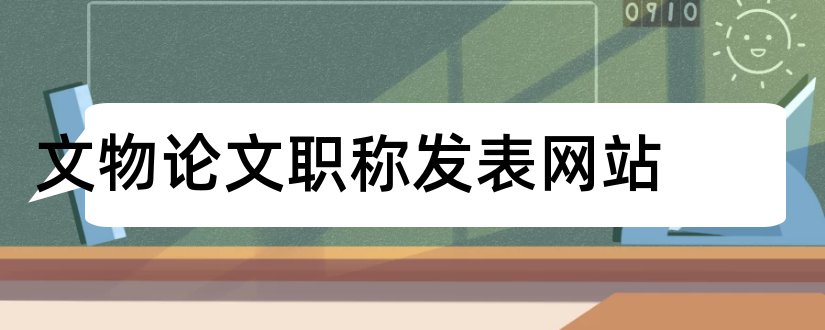 0910

文物论文职称发表网站